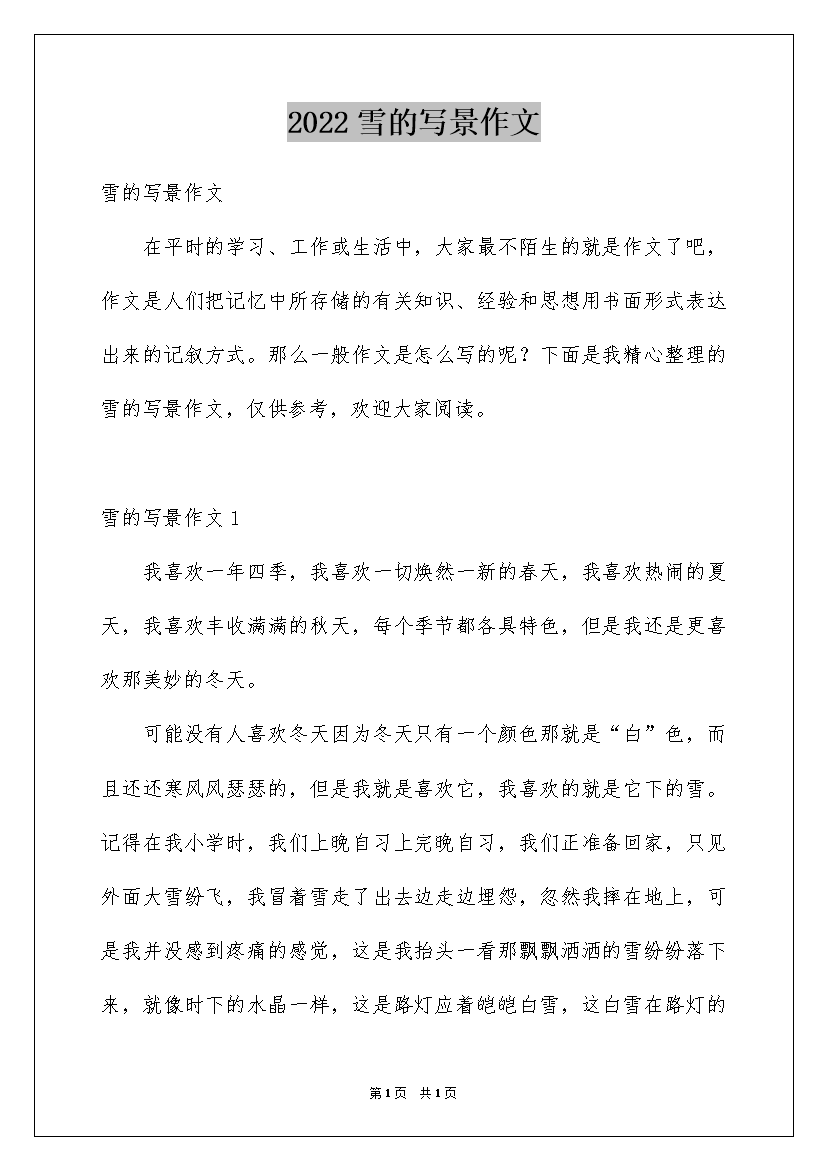 2022 雪的写景作文

雪的写景作文

在平时的学习、工作或生活中，大家最不陌生的就是作文了吧，作文是人们把记忆中所存储的有关知识、经验和思想用书面形式表达出来的记叙方式。那么一般作文是怎么写的呢？下面是我精心整理的雪的写景作文，仅供参考，欢迎大家阅读。

雪的写景作文 1

我喜欢一年四季，我喜欢一切焕然一新的春天，我喜欢热闹的夏天，我喜欢丰收满满的秋天，每个季节都各具特色，但是我还是更喜欢那美妙的冬天。

可能没有人喜欢冬天因为冬天只有一个颜色那就是“白”色，而且还还寒风风瑟瑟的，但是我就是喜欢它，我喜欢的就是它下的雪。记得在我小学时，我们上晚自习上完晚自习，我们正准备回家，只见外面大雪纷飞，我冒着雪走了出去边走边埋怨，忽然我摔在地上，可是我并没感到疼痛的感觉，这是我抬头一看那飘飘洒洒的雪纷纷落下来，就像时下的水晶一样，这是路灯应着皑皑白雪，这白雪在路灯的

第1页 共1页